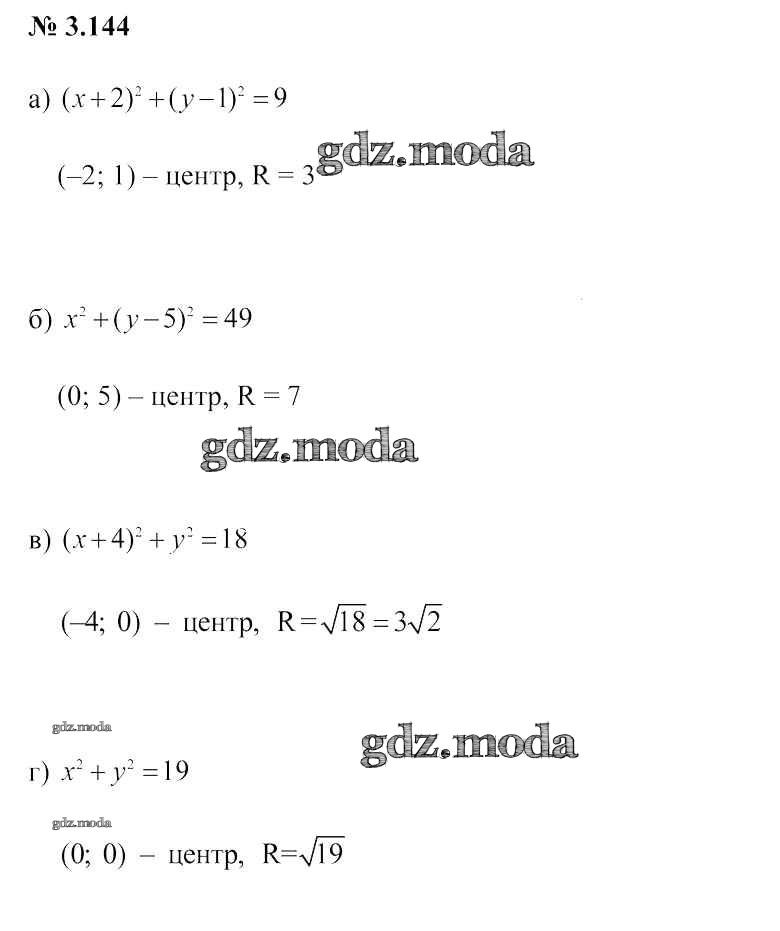 № 3.144

а) $(x+2)^2+(y-1)^2=9$

(–2; 1) – центр, R = 3 gdz.moda

б) $x^2+(y-5)^2=49$

(0; 5) – центр, R = 7

gdz.moda

в) $(x+4)^2+y^2=18$

(–4; 0) – центр, $R=\sqrt{18}=3\sqrt{2}$

gdz.moda

gdz.moda

г) $x^2+y^2=19$

gdz.moda

(0; 0) – центр, $R=\sqrt{19}$